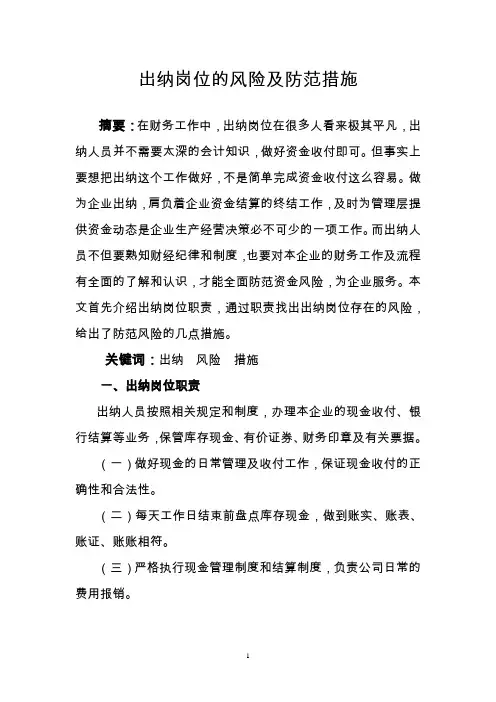 出纳岗位的风险及防范措施

摘要：在财务工作中，出纳岗位在很多人看来极其平凡，出纳人员并不需要太深的会计知识，做好资金收付即可。但事实上要想把出纳这个工作做好，不是简单完成资金收付这么容易。做为企业出纳，肩负着企业资金结算的终结工作，及时为管理层提供资金动态是企业生产经营决策必不可少的一项工作。而出纳人员不但要熟知财经纪律和制度，也要对本企业的财务工作及流程有全面的了解和认识，才能全面防范资金风险，为企业服务。本文首先介绍出纳岗位职责，通过职责找出出纳岗位存在的风险，给出了防范风险的几点措施。

关键词：出纳　风险　措施

一、出纳岗位职责

出纳人员按照相关规定和制度，办理本企业的现金收付、银行结算等业务，保管库存现金、有价证券、财务印章及有关票据。

（一）做好现金的日常管理及收付工作，保证现金收付的正确性和合法性。

（二）每天工作日结束前盘点库存现金，做到账实、账表、账证、账账相符。

（三）严格执行现金管理制度和结算制度，负责公司日常的费用报销。

1